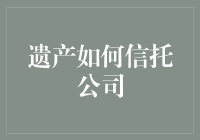 遗产如何信托公司